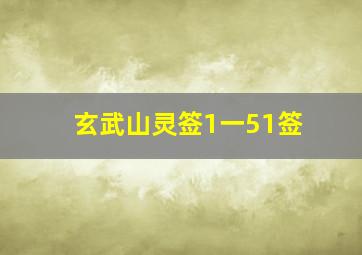 玄武山灵签1一51签